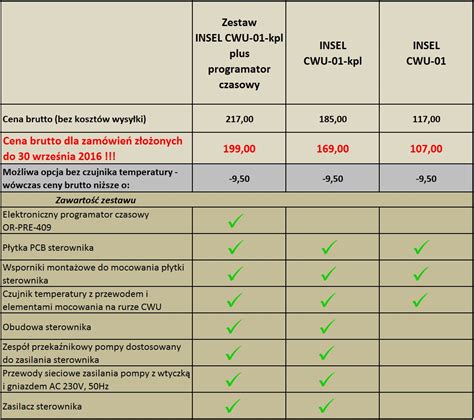 | | Zestaw INSEL CWU-01-kpl plus programator czasowy | INSEL CWU-01-kpl | INSEL CWU-01 |
|---|---|---|---|
| Cena brutto (bez kosztów wysyłki) | 217,00 | 185,00 | 117,00 |
| Cena brutto dla zamówień złożonych do 30 września 2016 !!! | 199,00 | 169,00 | 107,00 |
| Możliwa opcja bez czujnika temperatury - wówczas ceny brutto niższe o: | -9,50 | -9,50 | -9,50 |
| Zawartość zestawu | | | |
| Elektroniczny programator czasowy OR-PRE-409 | ✓ | | |
| Płytka PCB sterownika | ✓ | ✓ | ✓ |
| Wsporniki montażowe do mocowania płytki sterownika | ✓ | ✓ | ✓ |
| Czujnik temperatury z przewodem i elementami mocowania na rurze CWU | ✓ | ✓ | ✓ |
| Obudowa sterownika | ✓ | ✓ | |
| Zespół przekaźnikowy pompy dostosowany do zasilania sterownika | ✓ | ✓ | |
| Przewody sieciowe zasilania pompy z wtyczką i gniazdem AC 230V, 50Hz | ✓ | ✓ | |
| Zasilacz sterownika | ✓ | ✓ | |